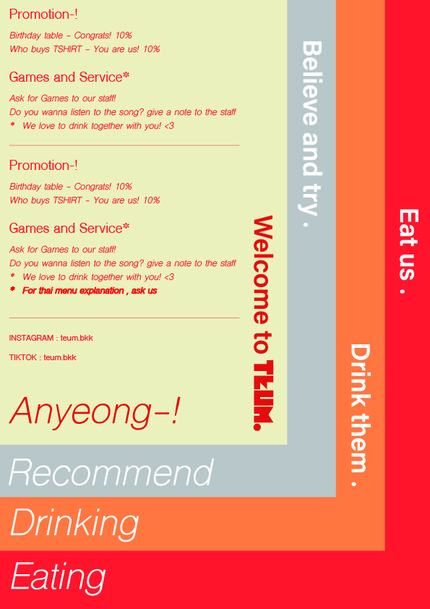 Promotion-!

Birthday table - Congrats! 10%
Who buys TSHIRT - You are us! 10%

Games and Service*

Ask for Games to our staff!
Do you wanna listen to the song? give a note to the staff
* We love to drink together with you! <3

Promotion-!

Birthday table - Congrats! 10%
Who buys TSHIRT - You are us! 10%

Games and Service*

Ask for Games to our staff!
Do you wanna listen to the song? give a note to the staff
* We love to drink together with you! <3
* For thai menu explanation , ask us

INSTAGRAM : teum.bkk

TIKTOK : teum.bkk

Anyeong-!

Welcome to TEUM.

Believe and try .

Drink them .

Eat us .

Recommend

Drinking

Eating